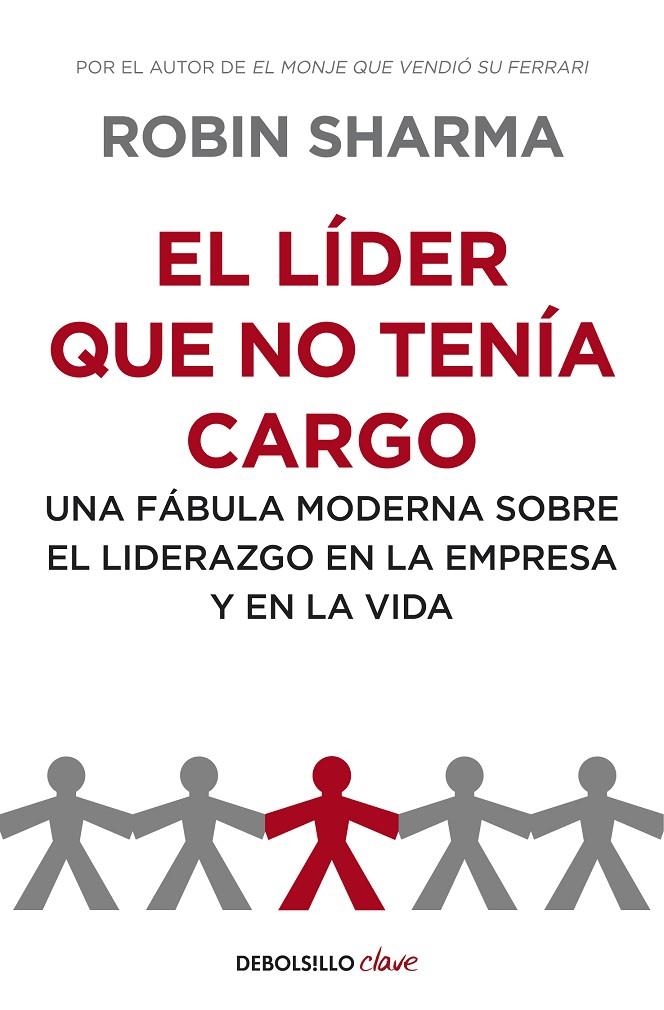 POR EL AUTOR DE EL MONJE QUE VENDIÓ SU FERRARI

ROBIN SHARMA

EL LÍDER QUE NO TENÍA CARGO

UNA FÁBULA MODERNA SOBRE EL LIDERAZGO EN LA EMPRESA Y EN LA VIDA

DEBOLS!LLO clave